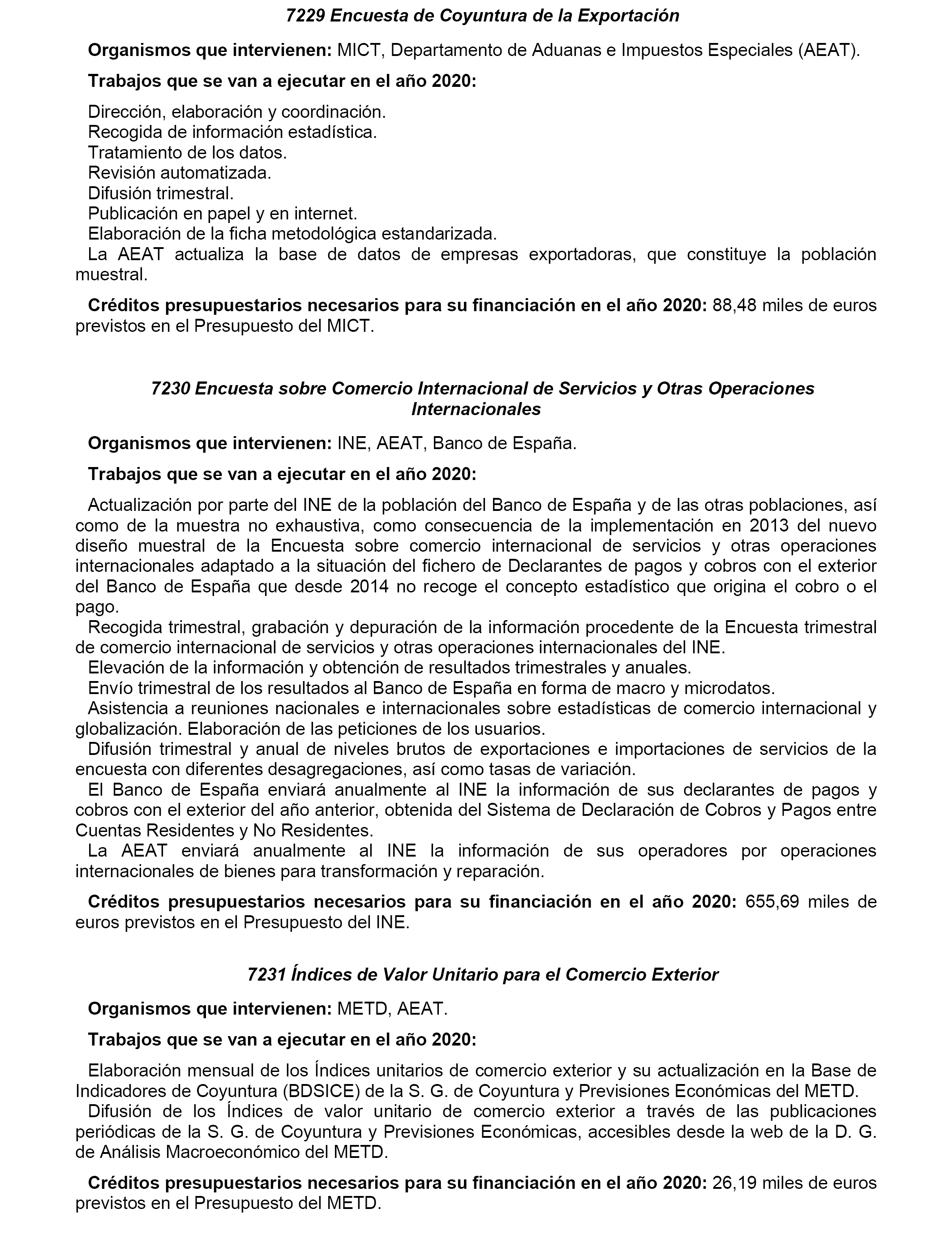 7229 Encuesta de Coyuntura de la Exportación

Organismos que intervienen: MICT, Departamento de Aduanas e Impuestos Especiales (AEAT).

Trabajos que se van a ejecutar en el año 2020:

Dirección, elaboración y coordinación.
Recogida de información estadística.
Tratamiento de los datos.
Revisión automatizada.
Difusión trimestral.
Publicación en papel y en internet.
Elaboración de la ficha metodológica estandarizada.
La AEAT actualiza la base de datos de empresas exportadoras, que constituye la población muestral.

Créditos presupuestarios necesarios para su financiación en el año 2020: 88,48 miles de euros previstos en el Presupuesto del MICT.

7230 Encuesta sobre Comercio Internacional de Servicios y Otras Operaciones Internacionales

Organismos que intervienen: INE, AEAT, Banco de España.

Trabajos que se van a ejecutar en el año 2020:

Actualización por parte del INE de la población del Banco de España y de las otras poblaciones, así como de la muestra no exhaustiva, como consecuencia de la implementación en 2013 del nuevo diseño muestral de la Encuesta sobre comercio internacional de servicios y otras operaciones internacionales adaptado a la situación del fichero de Declarantes de pagos y cobros con el exterior del Banco de España que desde 2014 no recoge el concepto estadístico que origina el cobro o el pago.
Recogida trimestral, grabación y depuración de la información procedente de la Encuesta trimestral de comercio internacional de servicios y otras operaciones internacionales del INE.
Elevación de la información y obtención de resultados trimestrales y anuales.
Envío trimestral de los resultados al Banco de España en forma de macro y microdatos.
Asistencia a reuniones nacionales e internacionales sobre estadísticas de comercio internacional y globalización. Elaboración de las peticiones de los usuarios.
Difusión trimestral y anual de niveles brutos de exportaciones e importaciones de servicios de la encuesta con diferentes desagregaciones, así como tasas de variación.
El Banco de España enviará anualmente al INE la información de sus declarantes de pagos y cobros con el exterior del año anterior, obtenida del Sistema de Declaración de Cobros y Pagos entre Cuentas Residentes y No Residentes.
La AEAT enviará anualmente al INE la información de sus operadores por operaciones internacionales de bienes para transformación y reparación.

Créditos presupuestarios necesarios para su financiación en el año 2020: 655,69 miles de euros previstos en el Presupuesto del INE.

7231 Índices de Valor Unitario para el Comercio Exterior

Organismos que intervienen: METD, AEAT.

Trabajos que se van a ejecutar en el año 2020:

Elaboración mensual de los Índices unitarios de comercio exterior y su actualización en la Base de Indicadores de Coyuntura (BDSICE) de la S. G. de Coyuntura y Previsiones Económicas del METD.
Difusión de los Índices de valor unitario de comercio exterior a través de las publicaciones periódicas de la S. G. de Coyuntura y Previsiones Económicas, accesibles desde la web de la D. G. de Análisis Macroeconómico del METD.

Créditos presupuestarios necesarios para su financiación en el año 2020: 26,19 miles de euros previstos en el Presupuesto del METD.